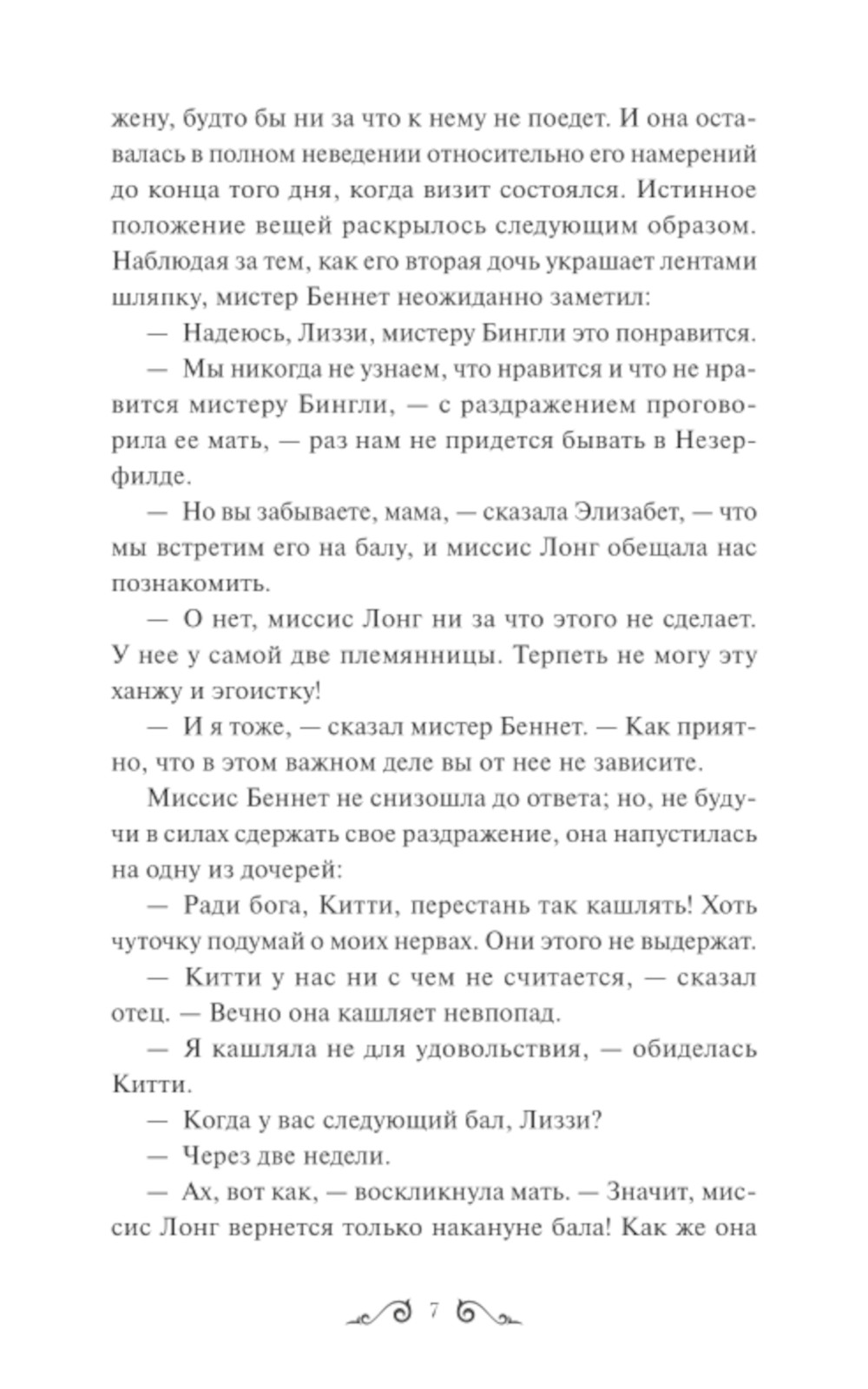 жену, будто бы ни за что к нему не поедет. И она оставалась в полном неведении относительно его намерений до конца того дня, когда визит состоялся. Истинное положение вещей раскрылось следующим образом. Наблюдая за тем, как его вторая дочь украшает лентами шляпку, мистер Беннет неожиданно заметил:

— Надеюсь, Лиззи, мистеру Бингли это понравится.

— Мы никогда не узнаем, что нравится и что не нравится мистеру Бингли, — с раздражением проговорила ее мать, — раз нам не придется бывать в Незерфилде.

— Но вы забываете, мама, — сказала Элизабет, — что мы встретим его на балу, и миссис Лонг обещала нас познакомить.

— О нет, миссис Лонг ни за что этого не сделает. У нее у самой две племянницы. Терпеть не могу эту ханжу и эгоистку!

— И я тоже, — сказал мистер Беннет. — Как приятно, что в этом важном деле вы от нее не зависите.

Миссис Беннет не снизошла до ответа; но, не будучи в силах сдержать свое раздражение, она напустилась на одну из дочерей:

— Ради бога, Китти, перестань так кашлять! Хоть чуточку подумай о моих нервах. Они этого не выдержат.

— Китти у нас ни с чем не считается, — сказал отец. — Вечно она кашляет невпопад.

— Я кашляла не для удовольствия, — обиделась Китти.

— Когда у вас следующий бал, Лиззи?

— Через две недели.

— Ах, вот как, — воскликнула мать. — Значит, миссис Лонг вернется только накануне бала! Как же она

7